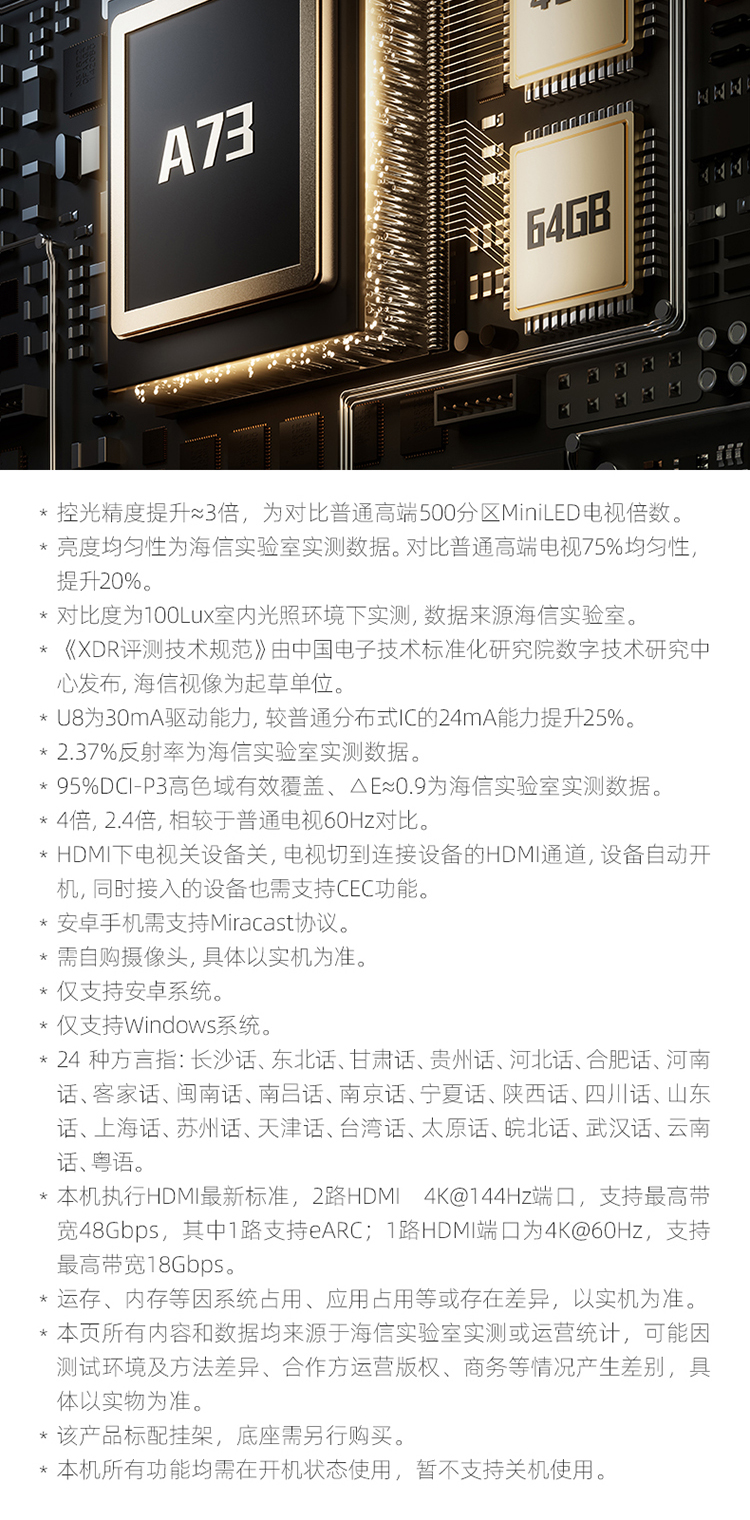 A73

64GB

* 控光精度提升≈3倍，为对比普通高端500分区MiniLED电视倍数。

* 亮度均匀性为海信实验室实测数据。对比普通高端电视75%均匀性，提升20%。

* 对比度为100Lux室内光照环境下实测，数据来源海信实验室。

* 《XDR评测技术规范》由中国电子技术标准化研究院数字技术研究中心发布，海信视像为起草单位。

* U8为30mA驱动能力，较普通分布式IC的24mA能力提升25%。

* 2.37%反射率为海信实验室实测数据。

* 95%DCI-P3高色域有效覆盖、△E≈0.9为海信实验室实测数据。

* 4倍，2.4倍，相较于普通电视60Hz对比。

* HDMI下电视关设备关，电视切到连接设备的HDMI通道，设备自动开机，同时接入的设备也需支持CEC功能。

* 安卓手机需支持Miracast协议。

* 需自购摄像头，具体以实机为准。

* 仅支持安卓系统。

* 仅支持Windows系统。

* 24 种方言指：长沙话、东北话、甘肃话、贵州话、河北话、合肥话、河南话、客家话、闽南话、南昌话、南京话、宁夏话、陕西话、四川话、山东话、上海话、苏州话、天津话、台湾话、太原话、皖北话、武汉话、云南话、粤语。

* 本机执行HDMI最新标准，2路HDMI 4K@144Hz端口，支持最高带宽48Gbps，其中1路支持eARC；1路HDMI端口为4K@60Hz，支持最高带宽18Gbps。

* 运存、内存等因系统占用、应用占用等或存在差异，以实机为准。

* 本页所有内容和数据均来源于海信实验室实测或运营统计，可能因测试环境及方法差异、合作方运营版权、商务等情况产生差别，具体以实物为准。

* 该产品标配挂架，底座需另行购买。

* 本机所有功能均需在开机状态使用，暂不支持关机使用。